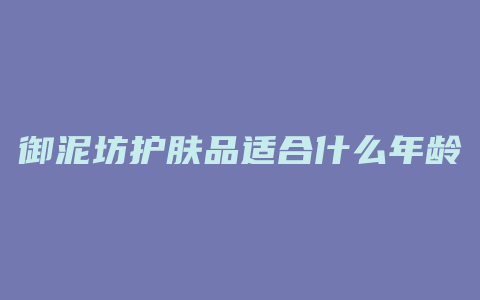 御泥坊护肤品适合什么年龄